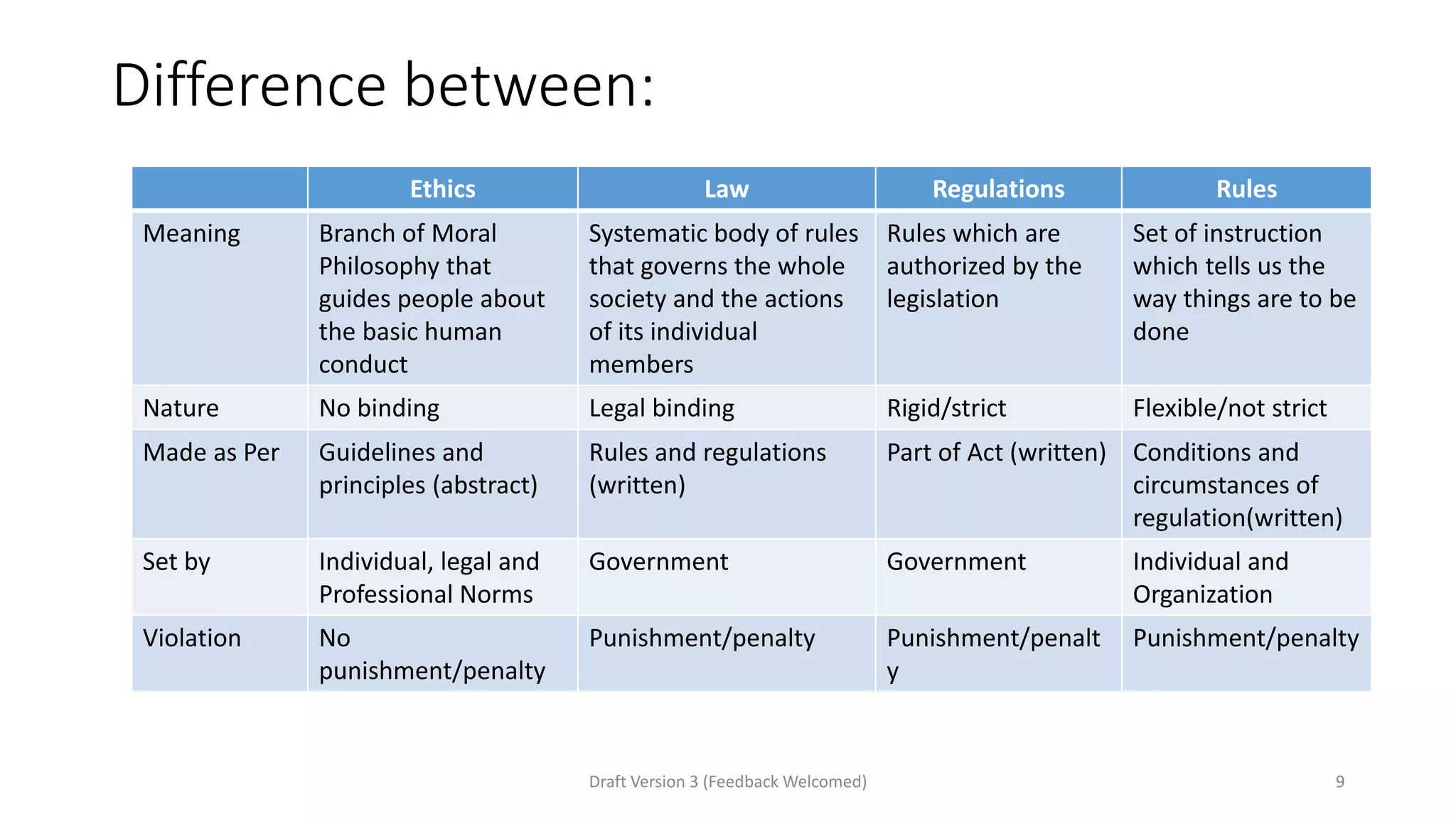 Difference between:

| | Ethics | Law | Regulations | Rules |
|---|---|---|---|---|
| Meaning | Branch of Moral Philosophy that guides people about the basic human conduct | Systematic body of rules that governs the whole society and the actions of its individual members | Rules which are authorized by the legislation | Set of instruction which tells us the way things are to be done |
| Nature | No binding | Legal binding | Rigid/strict | Flexible/not strict |
| Made as Per | Guidelines and principles (abstract) | Rules and regulations (written) | Part of Act (written) | Conditions and circumstances of regulation(written) |
| Set by | Individual, legal and Professional Norms | Government | Government | Individual and Organization |
| Violation | No punishment/penalty | Punishment/penalty | Punishment/penalty | Punishment/penalty |

Draft Version 3 (Feedback Welcomed)

9